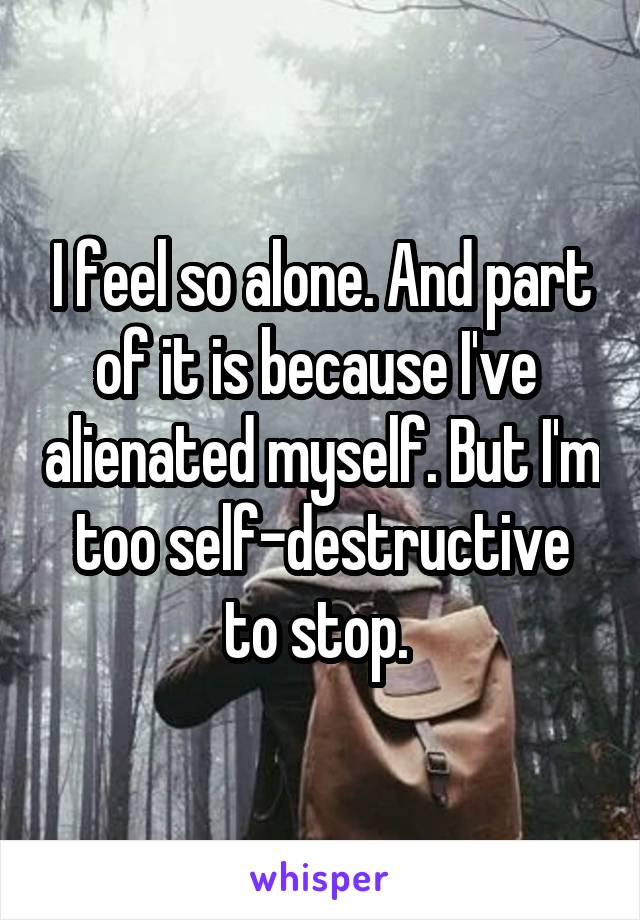 I feel so alone. And part of it is because I've alienated myself. But I'm too self-destructive to stop.

whisper